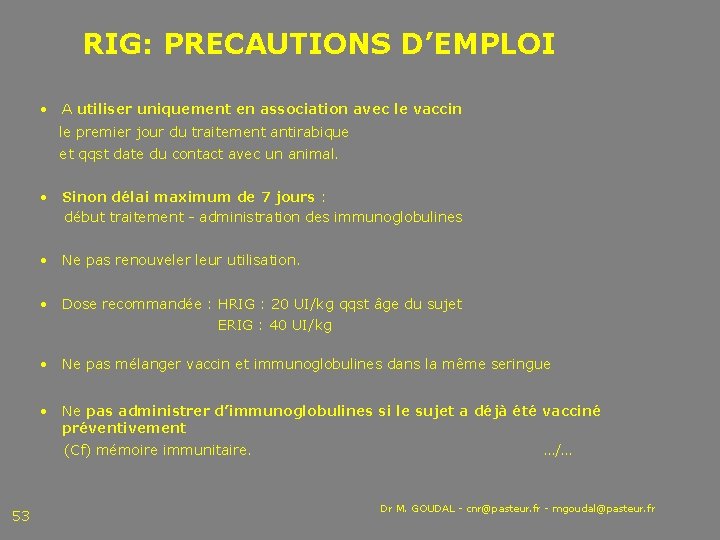 RIG: PRECAUTIONS D’EMPLOI

• A utiliser uniquement en association avec le vaccin
le premier jour du traitement antirabique
et qqst date du contact avec un animal.

• Sinon délai maximum de 7 jours :
début traitement - administration des immunoglobulines

• Ne pas renouveler leur utilisation.

• Dose recommandée : HRIG : 20 UI/kg qqst âge du sujet
ERIG : 40 UI/kg

• Ne pas mélanger vaccin et immunoglobulines dans la même seringue

• Ne pas administrer d’immunoglobulines si le sujet a déjà été vacciné préventivement
(Cf) mémoire immunitaire. …/…

53

Dr M. GOUDAL - cnr@pasteur.fr - mgoudal@pasteur.fr